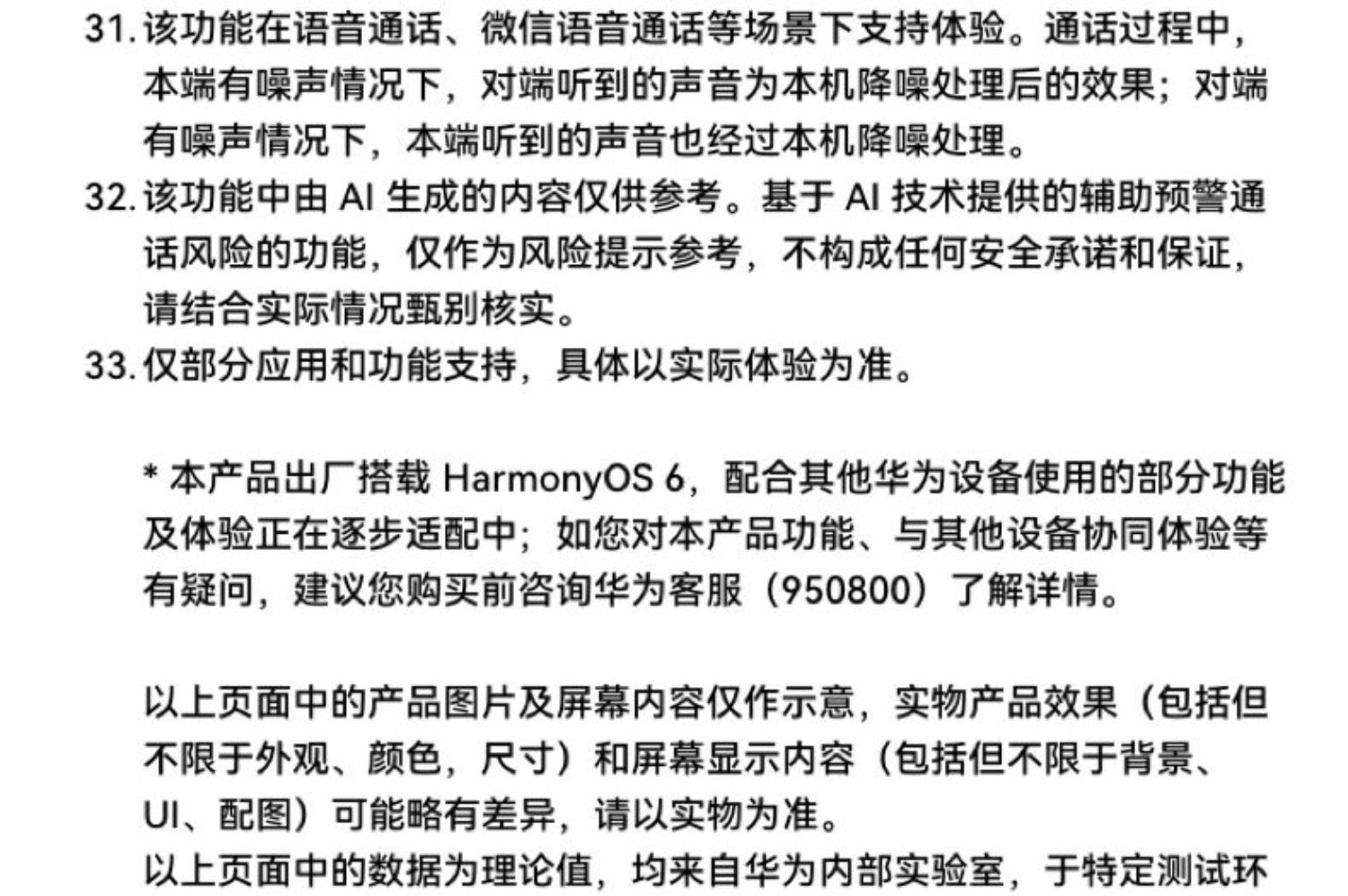 31. 该功能在语音通话、微信语音通话等场景下支持体验。通话过程中，本端有噪声情况下，对端听到的声音为本机降噪处理后的效果；对端有噪声情况下，本端听到的声音也经过本机降噪处理。
32. 该功能中由 AI 生成的内容仅供参考。基于 AI 技术提供的辅助预警通话风险的功能，仅作为风险提示参考，不构成任何安全承诺和保证，请结合实际情况甄别核实。
33. 仅部分应用和功能支持，具体以实际体验为准。

* 本产品出厂搭载 HarmonyOS 6，配合其他华为设备使用的部分功能及体验正在逐步适配中；如您对本产品功能、与其他设备协同体验等有疑问，建议您购买前咨询华为客服（950800）了解详情。

以上页面中的产品图片及屏幕内容仅作示意，实物产品效果（包括但不限于外观、颜色，尺寸）和屏幕显示内容（包括但不限于背景、UI、配图）可能略有差异，请以实物为准。
以上页面中的数据为理论值，均来自华为内部实验室，于特定测试环